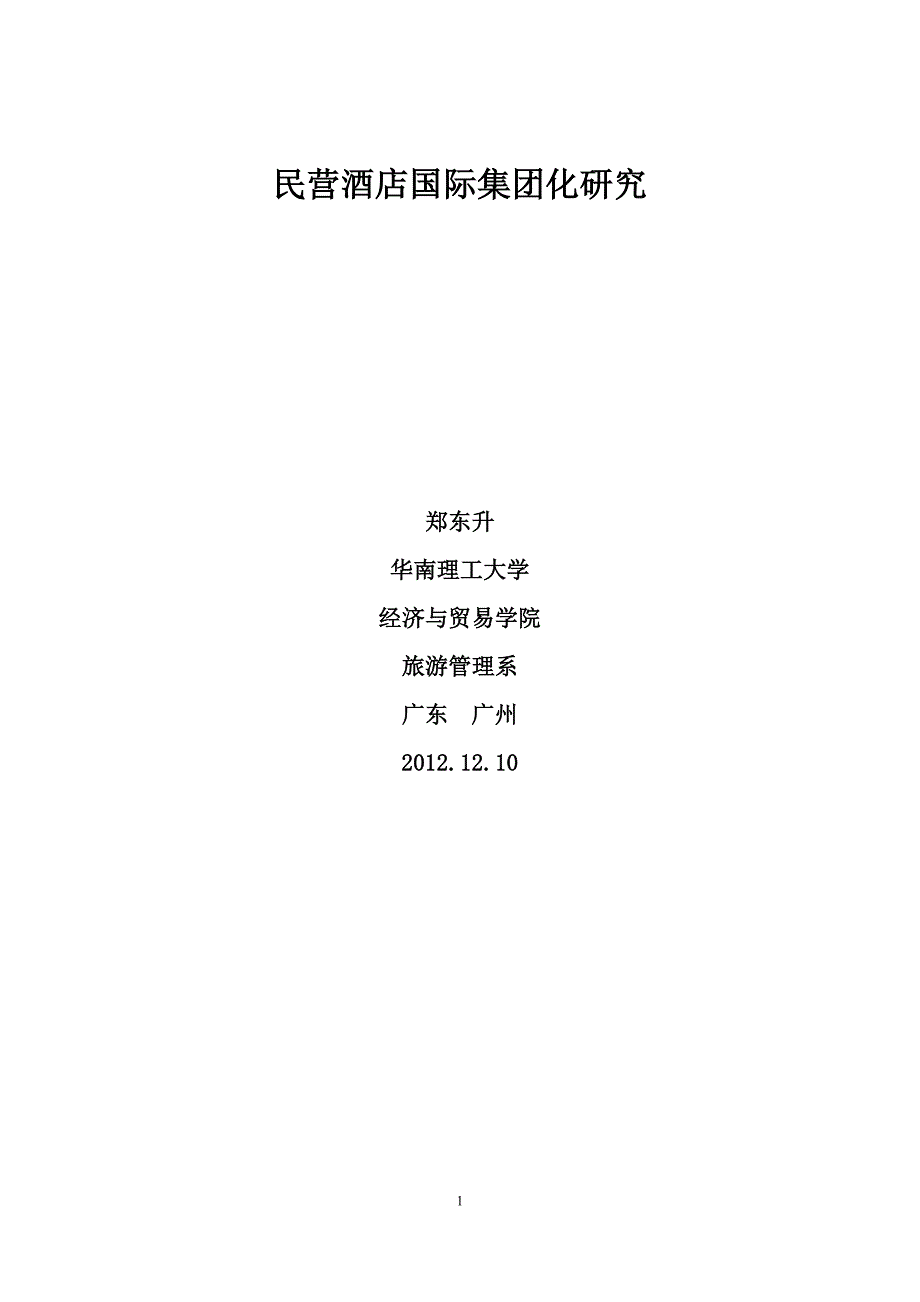 民营酒店国际集团化研究

郑东升

华南理工大学

经济与贸易学院

旅游管理系

广东　广州

2012.12.10

1